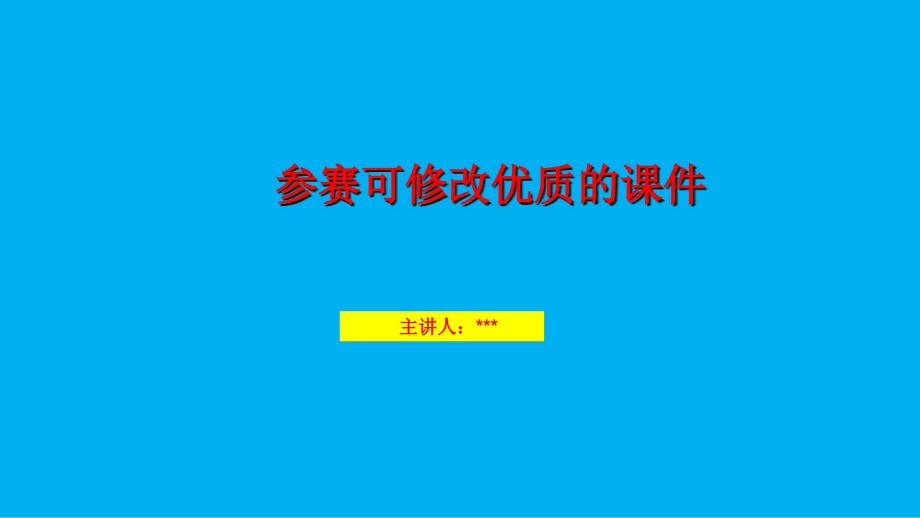 参赛可修改优质的课件

主讲人：***